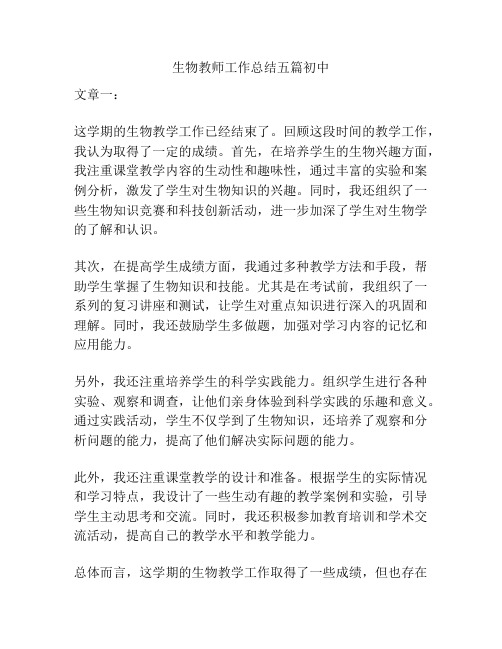 生物教师工作总结五篇初中

文章一：

这学期的生物教学工作已经结束了。回顾这段时间的教学工作，我认为取得了一定的成绩。首先，在培养学生的生物兴趣方面，我注重课堂教学内容的生动性和趣味性，通过丰富的实验和案例分析，激发了学生对生物知识的兴趣。同时，我还组织了一些生物知识竞赛和科技创新活动，进一步加深了学生对生物学的了解和认识。

其次，在提高学生成绩方面，我通过多种教学方法和手段，帮助学生掌握了生物知识和技能。尤其是在考试前，我组织了一系列的复习讲座和测试，让学生对重点知识进行深入的巩固和理解。同时，我还鼓励学生多做题，加强对学习内容的记忆和应用能力。

另外，我还注重培养学生的科学实践能力。组织学生进行各种实验、观察和调查，让他们亲身体验到科学实践的乐趣和意义。通过实践活动，学生不仅学到了生物知识，还培养了观察和分析问题的能力，提高了他们解决实际问题的能力。

此外，我还注重课堂教学的设计和准备。根据学生的实际情况和学习特点，我设计了一些生动有趣的教学案例和实验，引导学生主动思考和交流。同时，我还积极参加教育培训和学术交流活动，提高自己的教学水平和教学能力。

总体而言，这学期的生物教学工作取得了一些成绩，但也存在